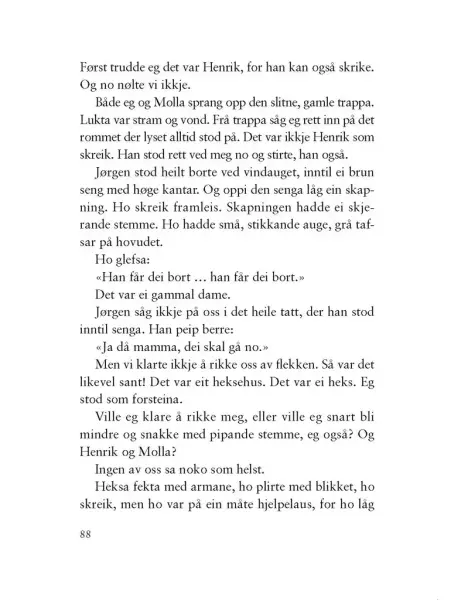 Først trudde eg det var Henrik, for han kan også skrike. Og no nølte vi ikkje.

Både eg og Molla sprang opp den slitne, gamle trappa. Lukta var stram og vond. Frå trappa såg eg rett inn på det rommet der lyset alltid stod på. Det var ikkje Henrik som skreik. Han stod rett ved meg no og stirte, han også.

Jørgen stod heilt borte ved vindauget, inntil ei brun seng med høge kantar. Og oppi den senga låg ein skapning. Ho skreik framleis. Skapningen hadde ei skjerande stemme. Ho hadde små, stikkande auge, grå tafsar på hovudet.

Ho glefsa:

«Han får dei bort … han får dei bort.»

Det var ei gammal dame.

Jørgen såg ikkje på oss i det heile tatt, der han stod inntil senga. Han peip berre:

«Ja då mamma, dei skal gå no.»

Men vi klarte ikkje å rikke oss av flekken. Så var det likevel sant! Det var eit heksehus. Det var ei heks. Eg stod som forsteina.

Ville eg klare å rikke meg, eller ville eg snart bli mindre og snakke med pipande stemme, eg også? Og Henrik og Molla?

Ingen av oss sa noko som helst.

Heksa fekta med armane, ho plirte med blikket, ho skreik, men ho var på ein måte hjelpelaus, for ho låg

88